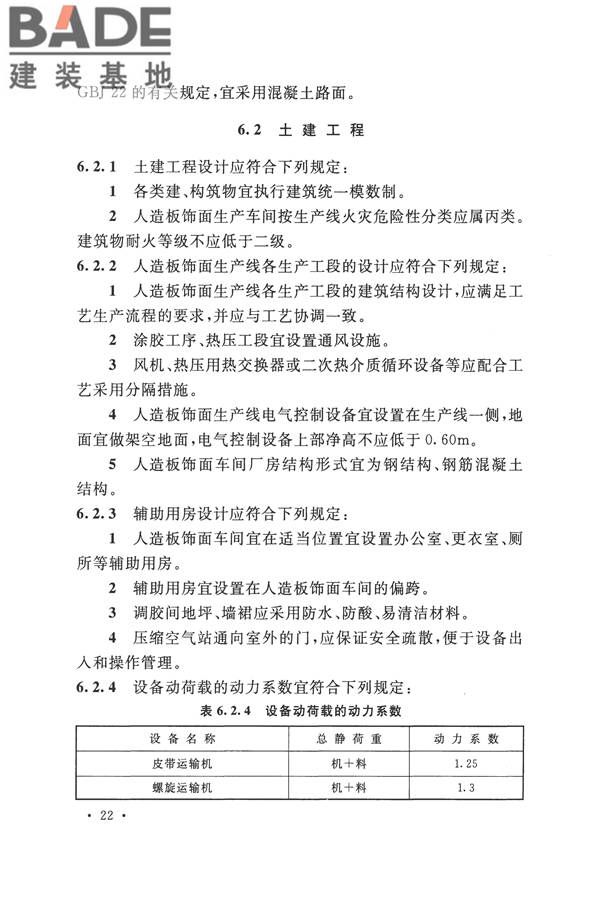 BADE
建装基地

GBJ 22 的有关规定，宜采用混凝土路面。

6.2 土建工程

6.2.1 土建工程设计应符合下列规定：

1 各类建、构筑物宜执行建筑统一模数制。

2 人造板饰面生产车间按生产线火灾危险性分类应属丙类。建筑物耐火等级不应低于二级。

6.2.2 人造板饰面生产线各生产工段的设计应符合下列规定：

1 人造板饰面生产线各生产工段的建筑结构设计，应满足工艺生产流程的要求，并应与工艺协调一致。

2 涂胶工序、热压工段宜设置通风设施。

3 风机、热压用热交换器或二次热介质循环设备等应配合工艺采用分隔措施。

4 人造板饰面生产线电气控制设备宜设置在生产线一侧，地面宜做架空地面，电气控制设备上部净高不应低于 0.60m。

5 人造板饰面车间厂房结构形式宜为钢结构、钢筋混凝土结构。

6.2.3 辅助用房设计应符合下列规定：

1 人造板饰面车间宜在适当位置宜设置办公室、更衣室、厕所等辅助用房。

2 辅助用房宜设置在人造板饰面车间的偏跨。

3 调胶间地坪、墙裙应采用防水、防酸、易清洁材料。

4 压缩空气站通向室外的门，应保证安全疏散，便于设备出入和操作管理。

6.2.4 设备动荷载的动力系数宜符合下列规定：

表 6.2.4 设备动荷载的动力系数

| 设备名称 | 总静荷重 | 动力系数 |
|---|---|---|
| 皮带运输机 | 机+料 | 1.25 |
| 螺旋运输机 | 机+料 | 1.3 |

· 22 ·